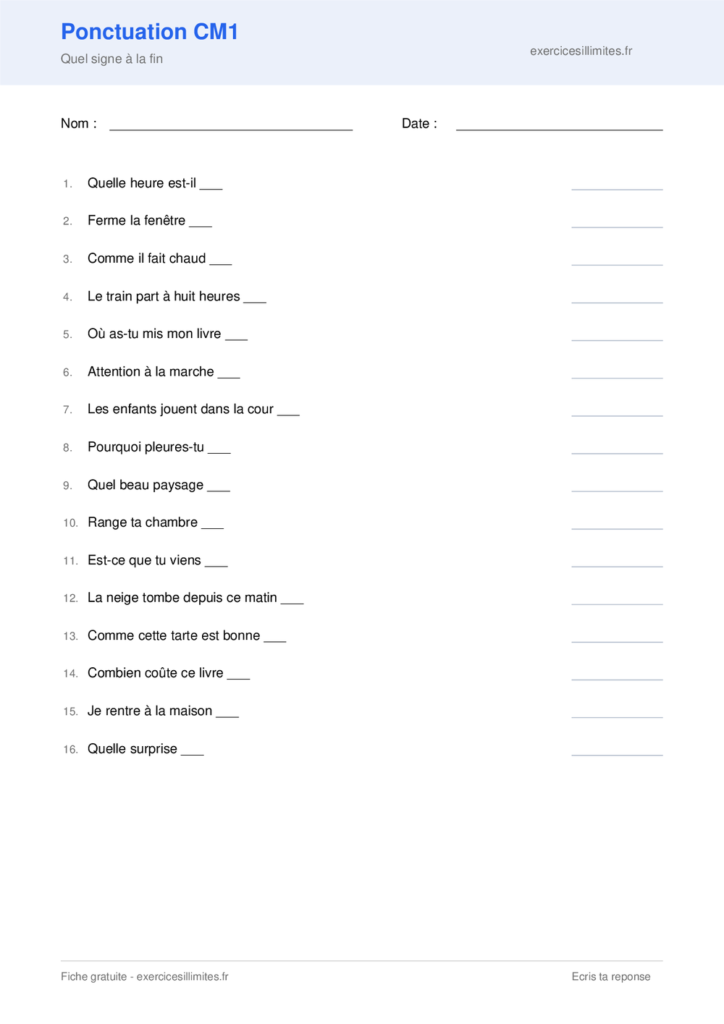 Ponctuation CM1

Quel signe à la fin

exercicesillimites.fr

Nom : ____ Date : ____

1. Quelle heure est-il ____ ____

2. Ferme la fenêtre ____ ____

3. Comme il fait chaud ____ ____

4. Le train part à huit heures ____ ____

5. Où as-tu mis mon livre ____ ____

6. Attention à la marche ____ ____

7. Les enfants jouent dans la cour ____ ____

8. Pourquoi pleures-tu ____ ____

9. Quel beau paysage ____ ____

10. Range ta chambre ____ ____

11. Est-ce que tu viens ____ ____

12. La neige tombe depuis ce matin ____ ____

13. Comme cette tarte est bonne ____ ____

14. Combien coûte ce livre ____ ____

15. Je rentre à la maison ____ ____

16. Quelle surprise ____ ____

Fiche gratuite - exercicesillimites.fr

Ecris ta reponse